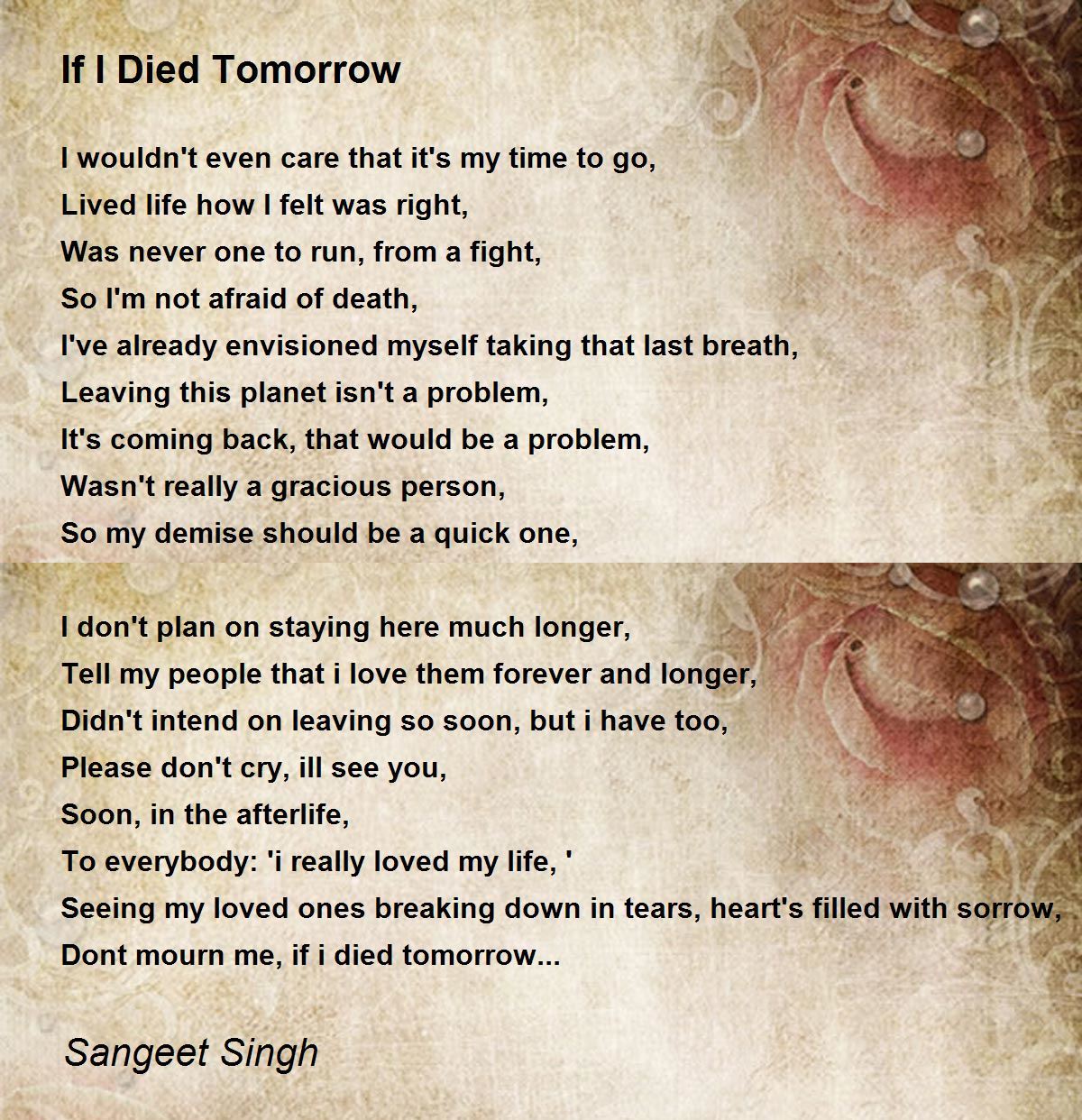 If I Died Tomorrow

I wouldn't even care that it's my time to go,
Lived life how I felt was right,
Was never one to run, from a fight,
So I'm not afraid of death,
I've already envisioned myself taking that last breath,
Leaving this planet isn't a problem,
It's coming back, that would be a problem,
Wasn't really a gracious person,
So my demise should be a quick one,

I don't plan on staying here much longer,
Tell my people that i love them forever and longer,
Didn't intend on leaving so soon, but i have too,
Please don't cry, ill see you,
Soon, in the afterlife,
To everybody: 'i really loved my life, '
Seeing my loved ones breaking down in tears, heart's filled with sorrow,
Dont mourn me, if i died tomorrow...

Sangeet Singh